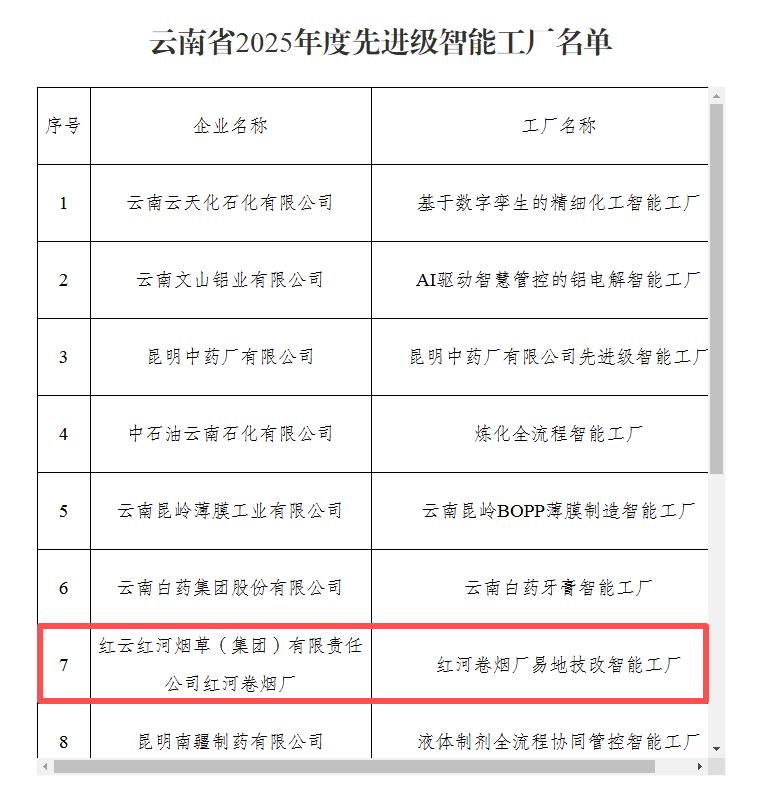 云南省2025年度先进级智能工厂名单

| 序号 | 企业名称 | 工厂名称 |
|---|---|---|
| 1 | 云南云天化石化有限公司 | 基于数字孪生的精细化工智能工厂 |
| 2 | 云南文山铝业有限公司 | AI驱动智慧管控的铝电解智能工厂 |
| 3 | 昆明中药厂有限公司 | 昆明中药厂有限公司先进级智能工厂 |
| 4 | 中石油云南石化有限公司 | 炼化全流程智能工厂 |
| 5 | 云南昆岭薄膜工业有限公司 | 云南昆岭BOPP薄膜制造智能工厂 |
| 6 | 云南白药集团股份有限公司 | 云南白药牙膏智能工厂 |
| 7 | 红云红河烟草（集团）有限责任公司红河卷烟厂 | 红河卷烟厂易地技改智能工厂 |
| 8 | 昆明南疆制药有限公司 | 液体制剂全流程协同管控智能工厂 |